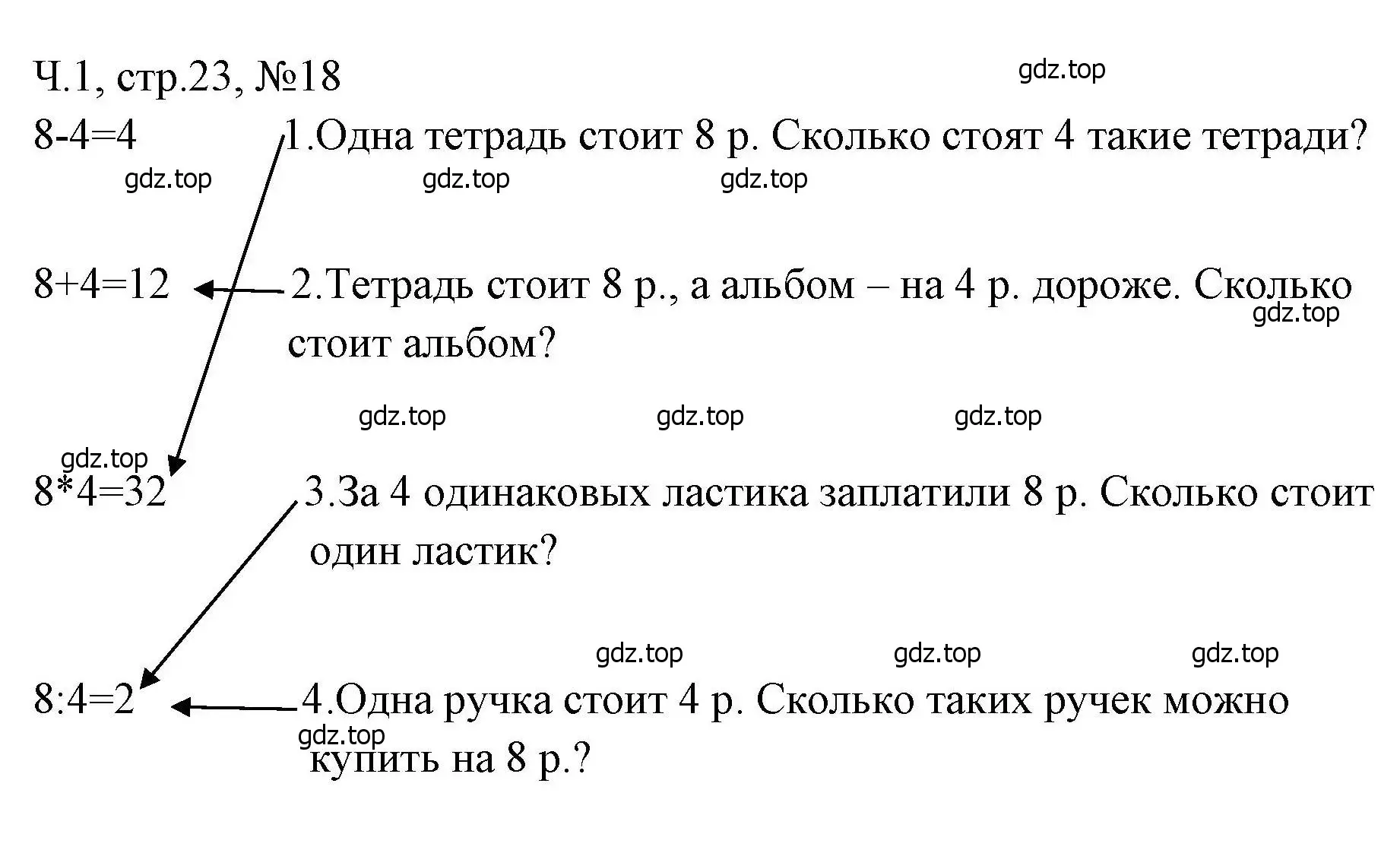 Ч.1, стр.23, №18

gdz.top

8-4=4 1.Одна тетрадь стоит 8 р. Сколько стоят 4 такие тетради?

gdz.top gdz.top gdz.top

8+4=12 2.Тетрадь стоит 8 р., а альбом – на 4 р. дороже. Сколько стоит альбом?

gdz.top

gdz.top gdz.top gdz.top

gdz.top

8*4=32 3.За 4 одинаковых ластика заплатили 8 р. Сколько стоит один ластик?

gdz.top gdz.top gdz.top

8:4=2 4.Одна ручка стоит 4 р. Сколько таких ручек можно купить на 8 р.?

gdz.top